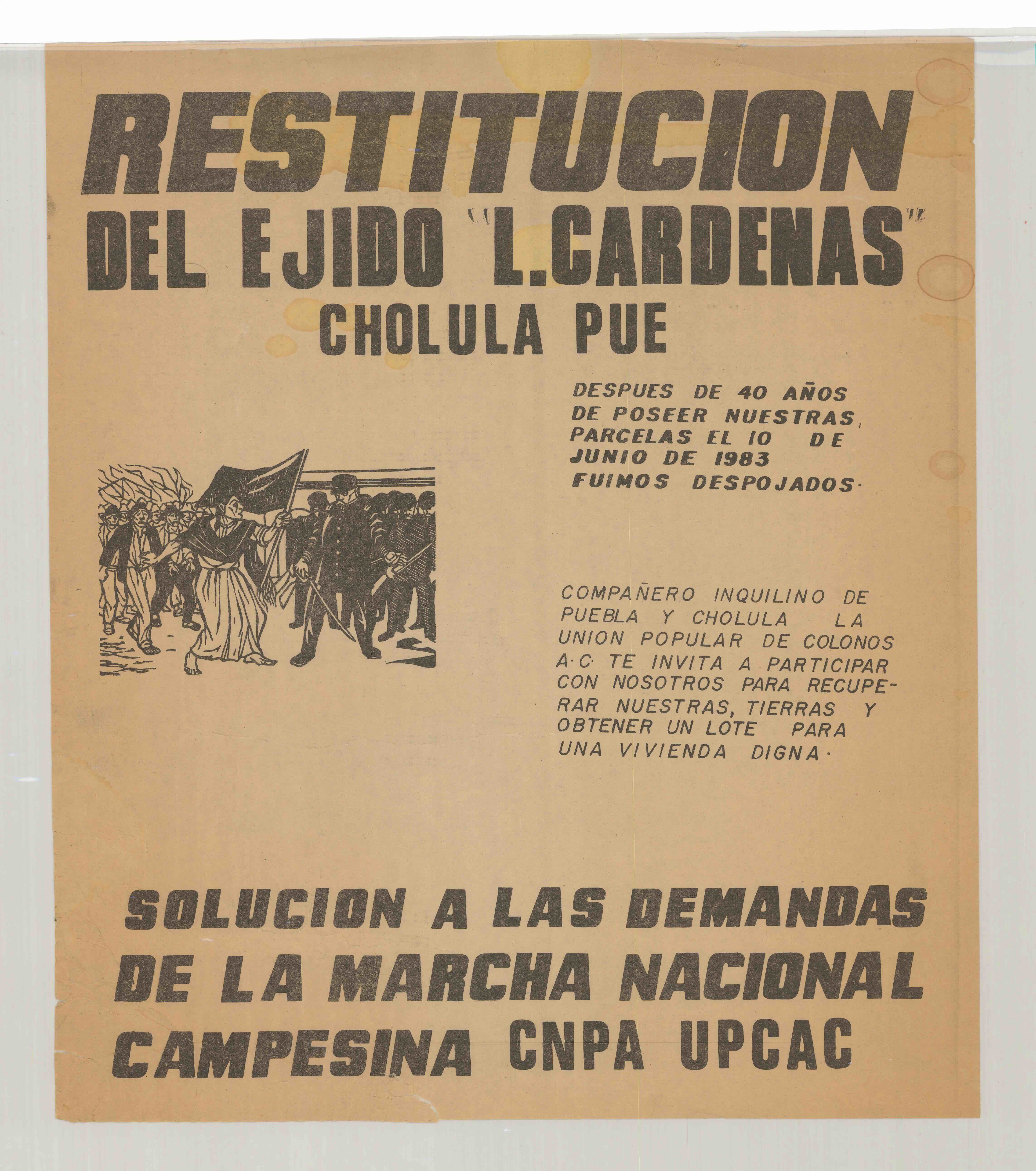 RESTITUCION
DEL EJIDO "L.CARDENAS"
CHOLULA PUE

DESPUES DE 40 AÑOS DE POSEER NUESTRAS, PARCELAS EL 10 DE JUNIO DE 1983 FUIMOS DESPOJADOS·

COMPAÑERO INQUILINO DE PUEBLA Y CHOLULA LA UNION POPULAR DE COLONOS A·C· TE INVITA A PARTICIPAR CON NOSOTROS PARA RECUPERAR NUESTRAS, TIERRAS Y OBTENER UN LOTE PARA UNA VIVIENDA DIGNA·

SOLUCION A LAS DEMANDAS DE LA MARCHA NACIONAL CAMPESINA CNPA UPCAC